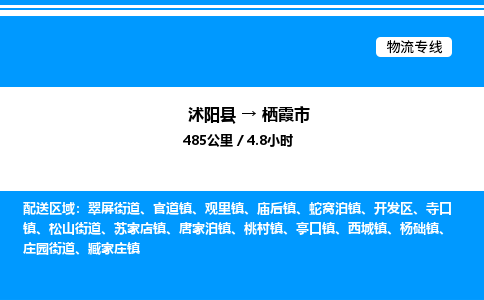 物流专线

沭阳县 → 栖霞市

485公里 / 4.8小时

配送区域：翠屏街道、官道镇、观里镇、庙后镇、蛇窝泊镇、开发区、寺口镇、松山街道、苏家店镇、唐家泊镇、桃村镇、亭口镇、西城镇、杨础镇、庄园街道、臧家庄镇